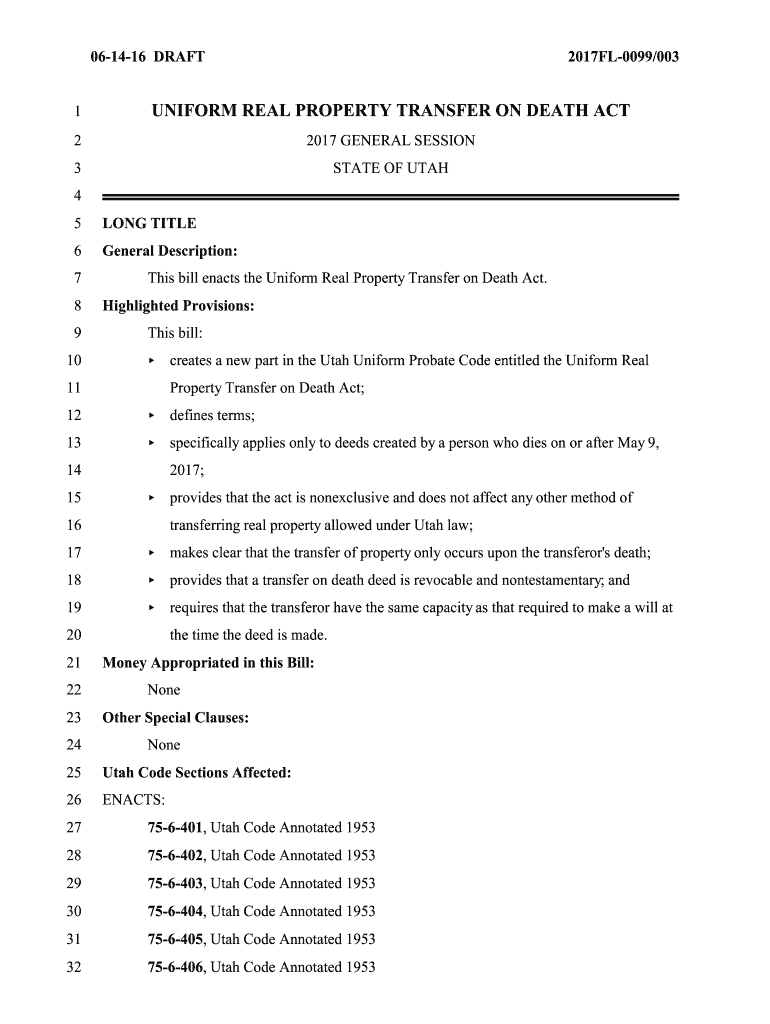 06-14-16 DRAFT 2017FL-0099/003

1 UNIFORM REAL PROPERTY TRANSFER ON DEATH ACT
2 2017 GENERAL SESSION
3 STATE OF UTAH
4

5 LONG TITLE
6 General Description:
7 This bill enacts the Uniform Real Property Transfer on Death Act.
8 Highlighted Provisions:
9 This bill:
10 ▸ creates a new part in the Utah Uniform Probate Code entitled the Uniform Real
11 Property Transfer on Death Act;
12 ▸ defines terms;
13 ▸ specifically applies only to deeds created by a person who dies on or after May 9,
14 2017;
15 ▸ provides that the act is nonexclusive and does not affect any other method of
16 transferring real property allowed under Utah law;
17 ▸ makes clear that the transfer of property only occurs upon the transferor's death;
18 ▸ provides that a transfer on death deed is revocable and nontestamentary; and
19 ▸ requires that the transferor have the same capacity as that required to make a will at
20 the time the deed is made.
21 Money Appropriated in this Bill:
22 None
23 Other Special Clauses:
24 None
25 Utah Code Sections Affected:
26 ENACTS:
27 75-6-401, Utah Code Annotated 1953
28 75-6-402, Utah Code Annotated 1953
29 75-6-403, Utah Code Annotated 1953
30 75-6-404, Utah Code Annotated 1953
31 75-6-405, Utah Code Annotated 1953
32 75-6-406, Utah Code Annotated 1953